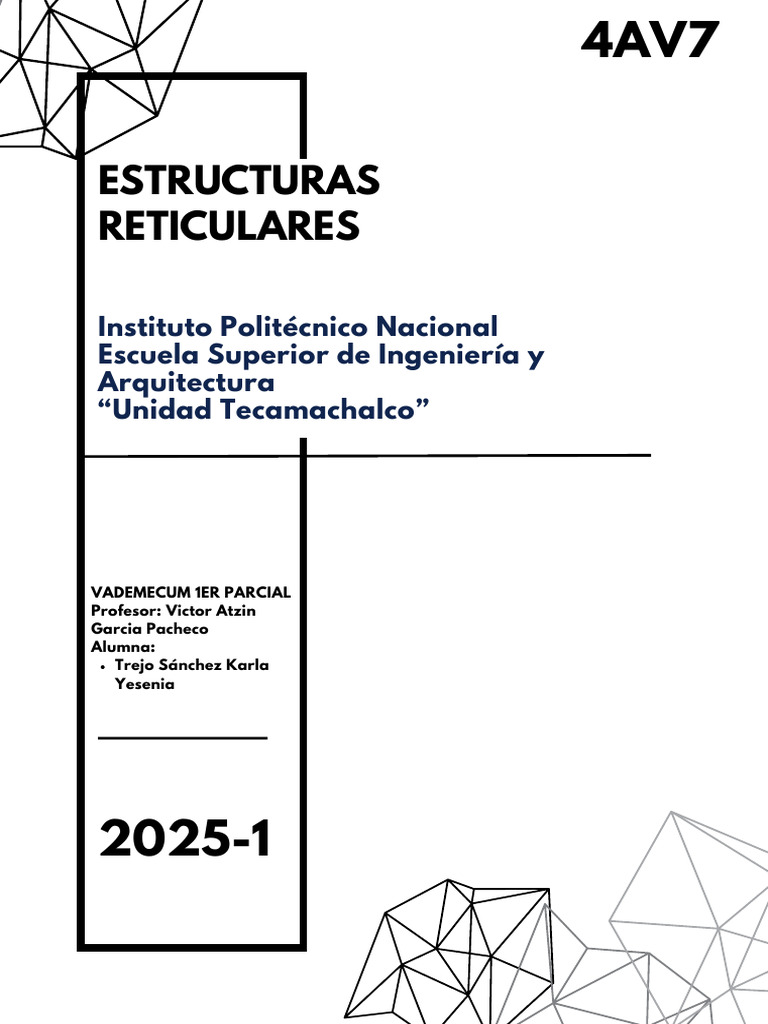 4AV7

ESTRUCTURAS RETICULARES

Instituto Politécnico Nacional
Escuela Superior de Ingeniería y Arquitectura
“Unidad Tecamachalco”

VADEMECUM 1ER PARCIAL
Profesor: Victor Atzin Garcia Pacheco
Alumna:
• Trejo Sánchez Karla Yesenia

2025-1